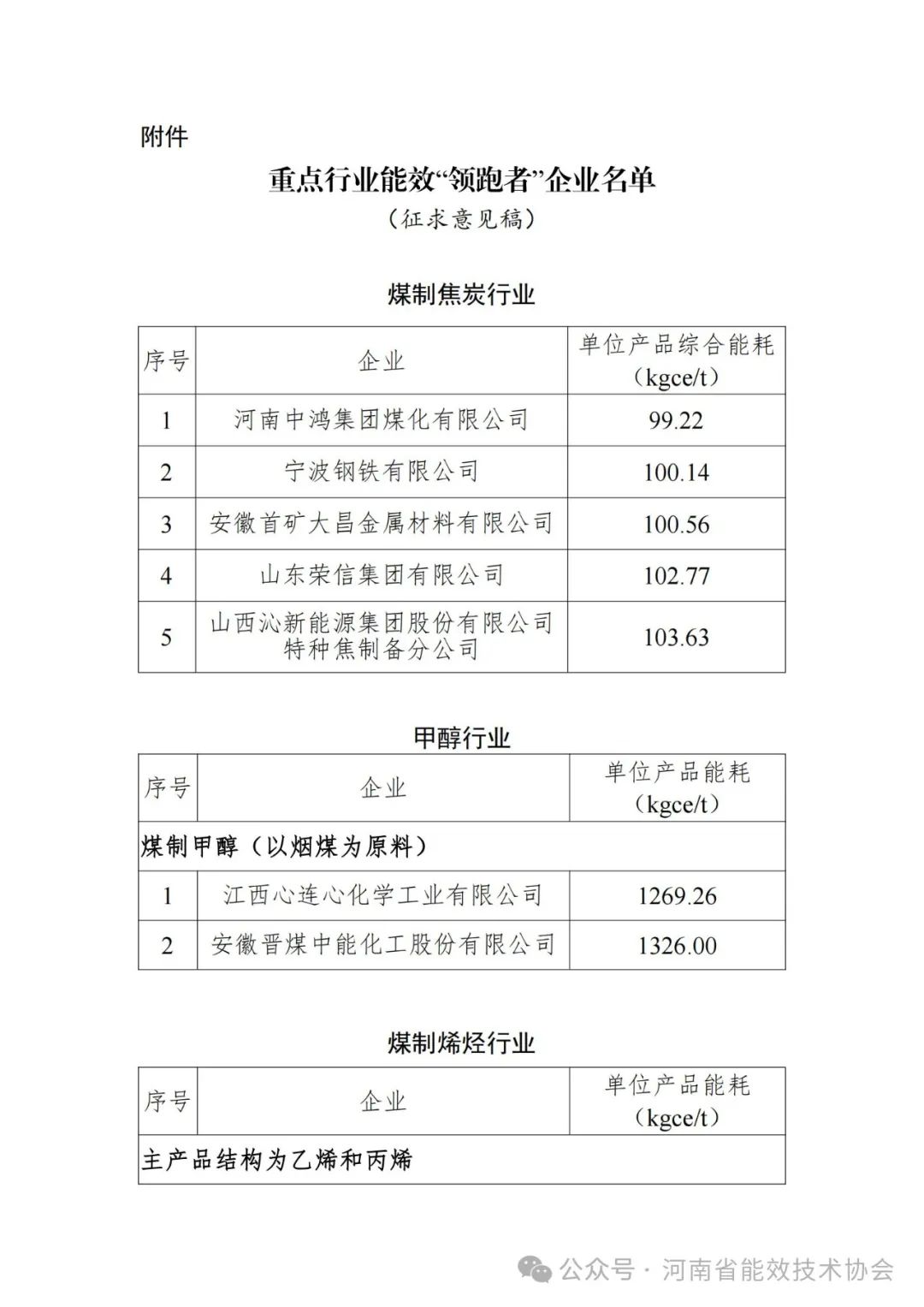 附件

重点行业能效“领跑者”企业名单

（征求意见稿）

煤制焦炭行业

| 序号 | 企业 | 单位产品综合能耗（kgce/t） |
|---|---|---|
| 1 | 河南中鸿集团煤化有限公司 | 99.22 |
| 2 | 宁波钢铁有限公司 | 100.14 |
| 3 | 安徽首矿大昌金属材料有限公司 | 100.56 |
| 4 | 山东荣信集团有限公司 | 102.77 |
| 5 | 山西沁新能源集团股份有限公司特种焦制备分公司 | 103.63 |

甲醇行业

| 序号 | 企业 | 单位产品能耗（kgce/t） |
|---|---|---|
| 煤制甲醇（以烟煤为原料） | | |
| 1 | 江西心连心化学工业有限公司 | 1269.26 |
| 2 | 安徽晋煤中能化工股份有限公司 | 1326.00 |

煤制烯烃行业

| 序号 | 企业 | 单位产品能耗（kgce/t） |
|---|---|---|
| 主产品结构为乙烯和丙烯 | | |

公众号 · 河南省能效技术协会